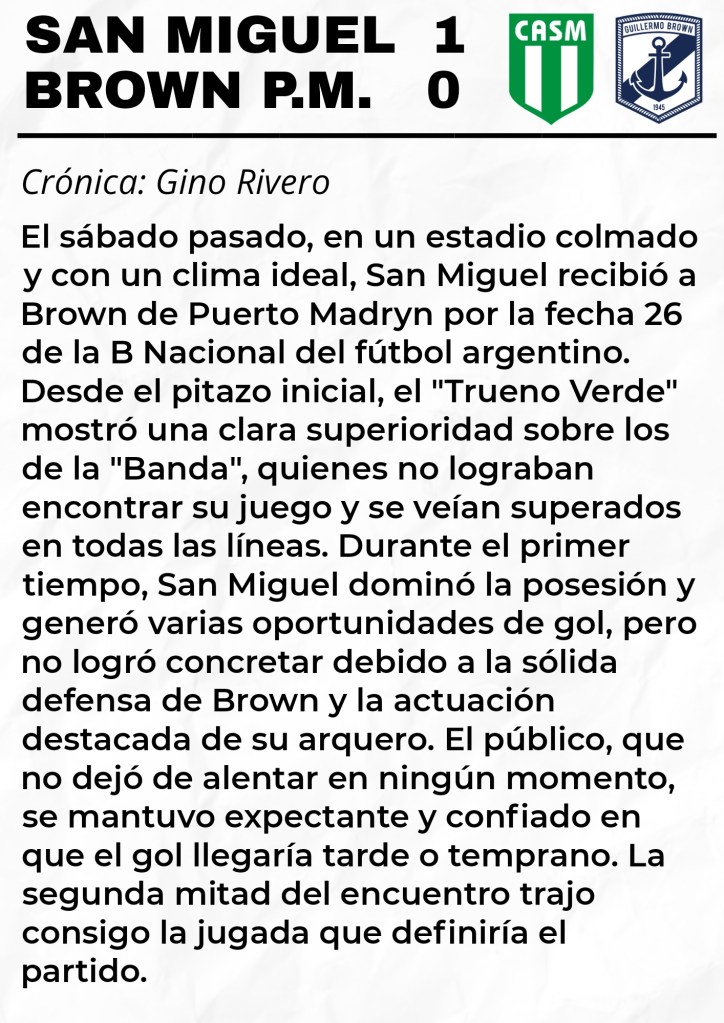 SAN MIGUEL 1
BROWN P.M. 0

CASM

GUILLERMO BROWN
1945

Crónica: Gino Rivero

El sábado pasado, en un estadio colmado y con un clima ideal, San Miguel recibió a Brown de Puerto Madryn por la fecha 26 de la B Nacional del fútbol argentino. Desde el pitazo inicial, el "Trueno Verde" mostró una clara superioridad sobre los de la "Banda", quienes no lograban encontrar su juego y se veían superados en todas las líneas. Durante el primer tiempo, San Miguel dominó la posesión y generó varias oportunidades de gol, pero no logró concretar debido a la sólida defensa de Brown y la actuación destacada de su arquero. El público, que no dejó de alentar en ningún momento, se mantuvo expectante y confiado en que el gol llegaría tarde o temprano. La segunda mitad del encuentro trajo consigo la jugada que definiría el partido.